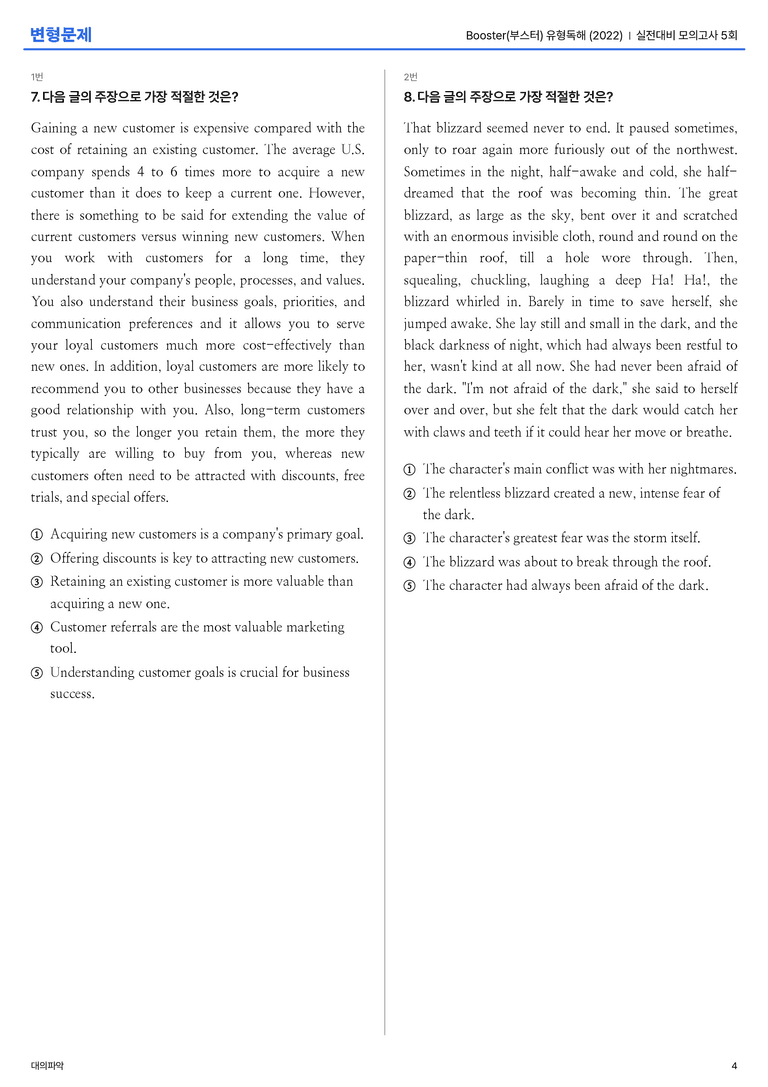 변형문제

Booster(부스터) 유형독해 (2022) | 실전대비 모의고사 5회

1번

7. 다음 글의 주장으로 가장 적절한 것은?

Gaining a new customer is expensive compared with the cost of retaining an existing customer. The average U.S. company spends 4 to 6 times more to acquire a new customer than it does to keep a current one. However, there is something to be said for extending the value of current customers versus winning new customers. When you work with customers for a long time, they understand your company's people, processes, and values. You also understand their business goals, priorities, and communication preferences and it allows you to serve your loyal customers much more cost-effectively than new ones. In addition, loyal customers are more likely to recommend you to other businesses because they have a good relationship with you. Also, long-term customers trust you, so the longer you retain them, the more they typically are willing to buy from you, whereas new customers often need to be attracted with discounts, free trials, and special offers.

① Acquiring new customers is a company's primary goal.
② Offering discounts is key to attracting new customers.
③ Retaining an existing customer is more valuable than acquiring a new one.
④ Customer referrals are the most valuable marketing tool.
⑤ Understanding customer goals is crucial for business success.

2번

8. 다음 글의 주장으로 가장 적절한 것은?

That blizzard seemed never to end. It paused sometimes, only to roar again more furiously out of the northwest. Sometimes in the night, half-awake and cold, she half-dreamed that the roof was becoming thin. The great blizzard, as large as the sky, bent over it and scratched with an enormous invisible cloth, round and round on the paper-thin roof, till a hole wore through. Then, squealing, chuckling, laughing a deep Ha! Ha!, the blizzard whirled in. Barely in time to save herself, she jumped awake. She lay still and small in the dark, and the black darkness of night, which had always been restful to her, wasn't kind at all now. She had never been afraid of the dark. "I'm not afraid of the dark," she said to herself over and over, but she felt that the dark would catch her with claws and teeth if it could hear her move or breathe.

① The character's main conflict was with her nightmares.
② The relentless blizzard created a new, intense fear of the dark.
③ The character's greatest fear was the storm itself.
④ The blizzard was about to break through the roof.
⑤ The character had always been afraid of the dark.

대의파악

4